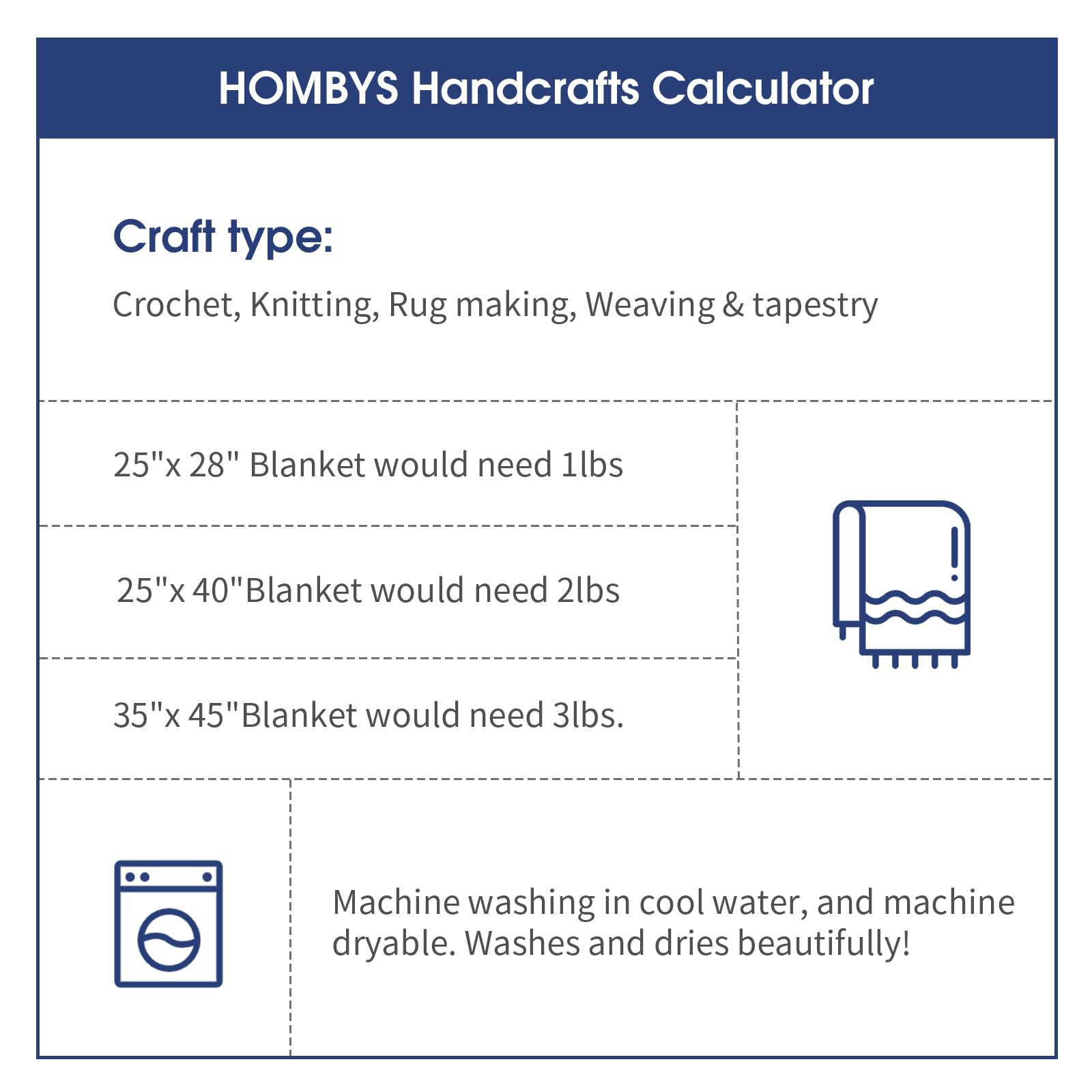 HOMBYS Handcrafts Calculator

Craft type:

Crochet, Knitting, Rug making, Weaving & tapestry

25"x 28" Blanket would need 1lbs

25"x 40"Blanket would need 2lbs

35"x 45"Blanket would need 3lbs.

Machine washing in cool water, and machine dryable. Washes and dries beautifully!